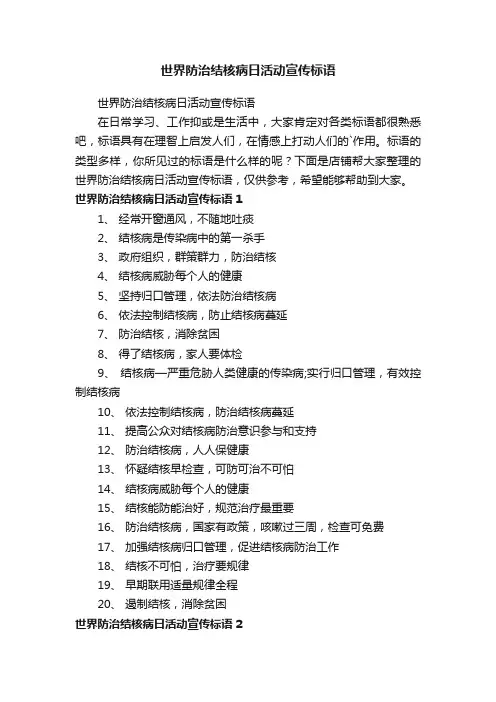 世界防治结核病日活动宣传标语

世界防治结核病日活动宣传标语

在日常学习、工作抑或是生活中，大家肯定对各类标语都很熟悉吧，标语具有在理智上启发人们，在情感上打动人们的`作用。标语的类型多样，你所见过的标语是什么样的呢？下面是店铺帮大家整理的世界防治结核病日活动宣传标语，仅供参考，希望能够帮助到大家。

世界防治结核病日活动宣传标语 1

1、 经常开窗通风，不随地吐痰

2、 结核病是传染病中的第一杀手

3、 政府组织，群策群力，防治结核

4、 结核病威胁每个人的健康

5、 坚持归口管理，依法防治结核病

6、 依法控制结核病，防止结核病蔓延

7、 防治结核，消除贫困

8、 得了结核病，家人要体检

9、 结核病—严重危胁人类健康的传染病;实行归口管理，有效控制结核病

10、 依法控制结核病，防治结核病蔓延

11、 提高公众对结核病防治意识参与和支持

12、 防治结核病，人人保健康

13、 怀疑结核早检查，可防可治不可怕

14、 结核病威胁每个人的健康

15、 结核能防能治好，规范治疗最重要

16、 防治结核病，国家有政策，咳嗽过三周，检查可免费

17、 加强结核病归口管理，促进结核病防治工作

18、 结核不可怕，治疗要规律

19、 早期联用适量规律全程

20、 遏制结核，消除贫困

世界防治结核病日活动宣传标语 2